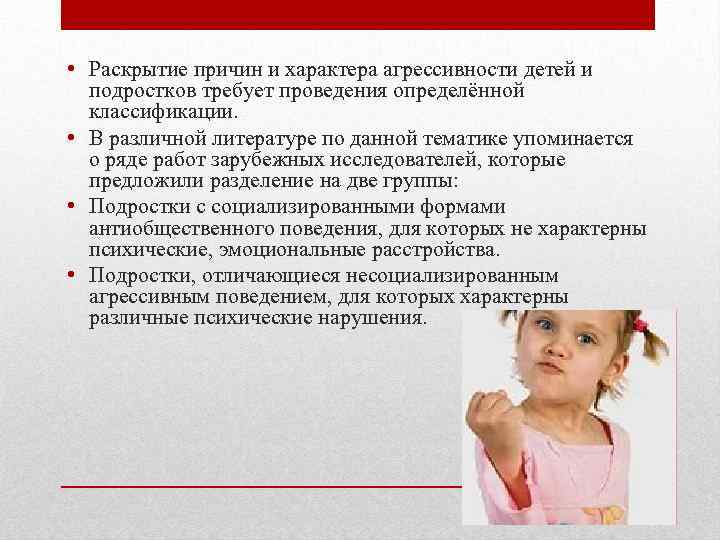 • Раскрытие причин и характера агрессивности детей и подростков требует проведения определённой классификации.

• В различной литературе по данной тематике упоминается о ряде работ зарубежных исследователей, которые предложили разделение на две группы:

• Подростки с социализированными формами антиобщественного поведения, для которых не характерны психические, эмоциональные расстройства.

• Подростки, отличающиеся несоциализированным агрессивным поведением, для которых характерны различные психические нарушения.